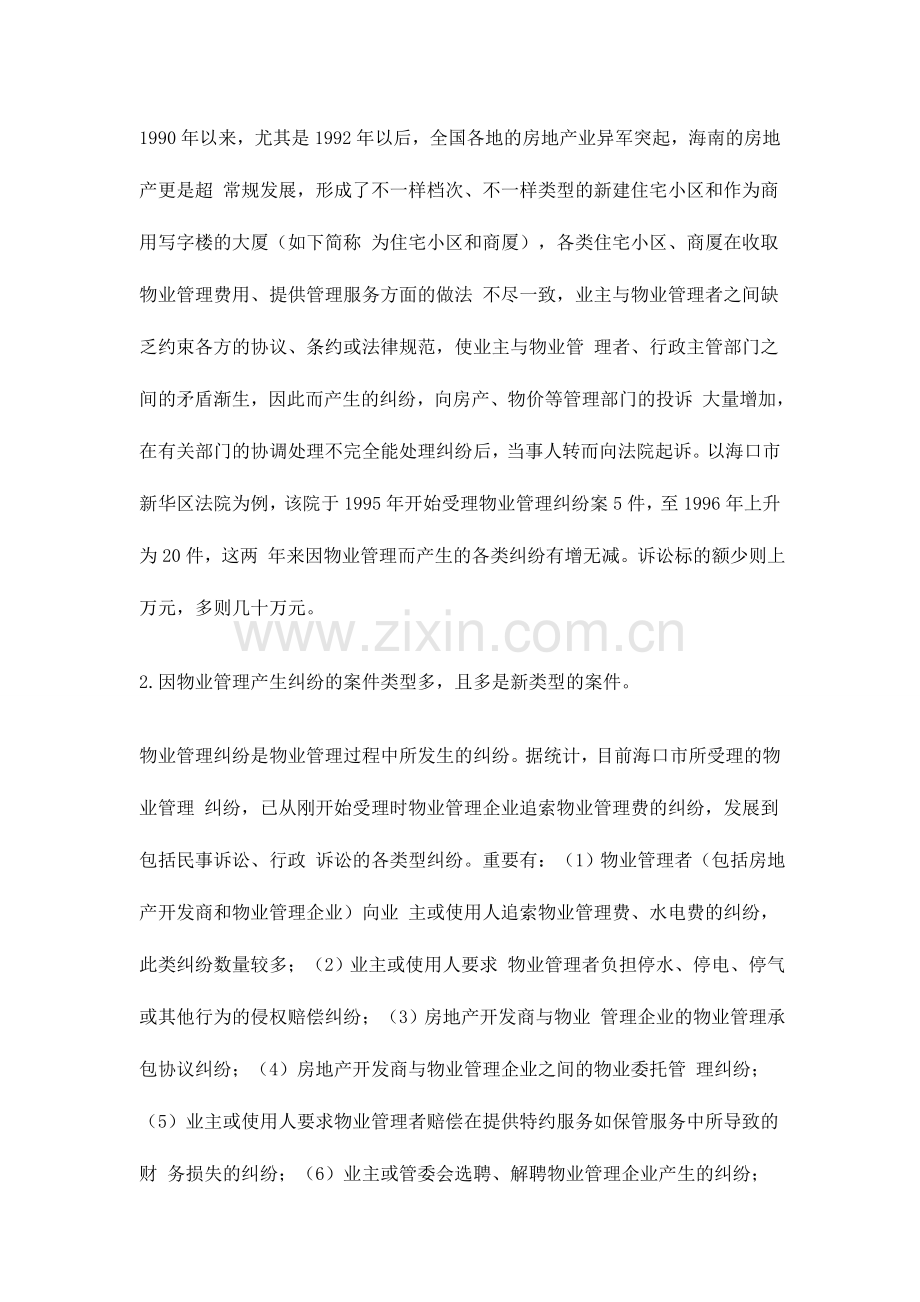 1990 年以来，尤其是 1992 年以后，全国各地的房地产业异军突起，海南的房地产更是超 常规发展，形成了不一样档次、不一样类型的新建住宅小区和作为商用写字楼的大厦（如下简称 为住宅小区和商厦），各类住宅小区、商厦在收取物业管理费用、提供管理服务方面的做法 不尽一致，业主与物业管理者之间缺乏约束各方的协议、条约或法律规范，使业主与物业管 理者、行政主管部门之间的矛盾渐生，因此而产生的纠纷，向房产、物价等管理部门的投诉 大量增加，在有关部门的协调处理不完全能处理纠纷后，当事人转而向法院起诉。以海口市新华区法院为例，该院于 1995 年开始受理物业管理纠纷案 5 件，至 1996 年上升为 20 件，这两 年来因物业管理而产生的各类纠纷有增无减。诉讼标的额少则上万元，多则几十万元。

www.zixin.com.cn

2.因物业管理产生纠纷的案件类型多，且多是新类型的案件。

物业管理纠纷是物业管理过程中所发生的纠纷。据统计，目前海口市所受理的物业管理 纠纷，已从刚开始受理时物业管理企业追索物业管理费的纠纷，发展到包括民事诉讼、行政 诉讼的各类型纠纷。重要有：（1）物业管理者（包括房地产开发商和物业管理企业）向业 主或使用人追索物业管理费、水电费的纠纷，此类纠纷数量较多；（2）业主或使用人要求 物业管理者负担停水、停电、停气或其他行为的侵权赔偿纠纷；（3）房地产开发商与物业 管理企业的物业管理承包协议纠纷；（4）房地产开发商与物业管理企业之间的物业委托管 理纠纷；（5）业主或使用人要求物业管理者赔偿在提供特约服务如保管服务中所导致的财 务损失的纠纷；（6）业主或管委会选聘、解聘物业管理企业产生的纠纷；